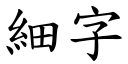 細字